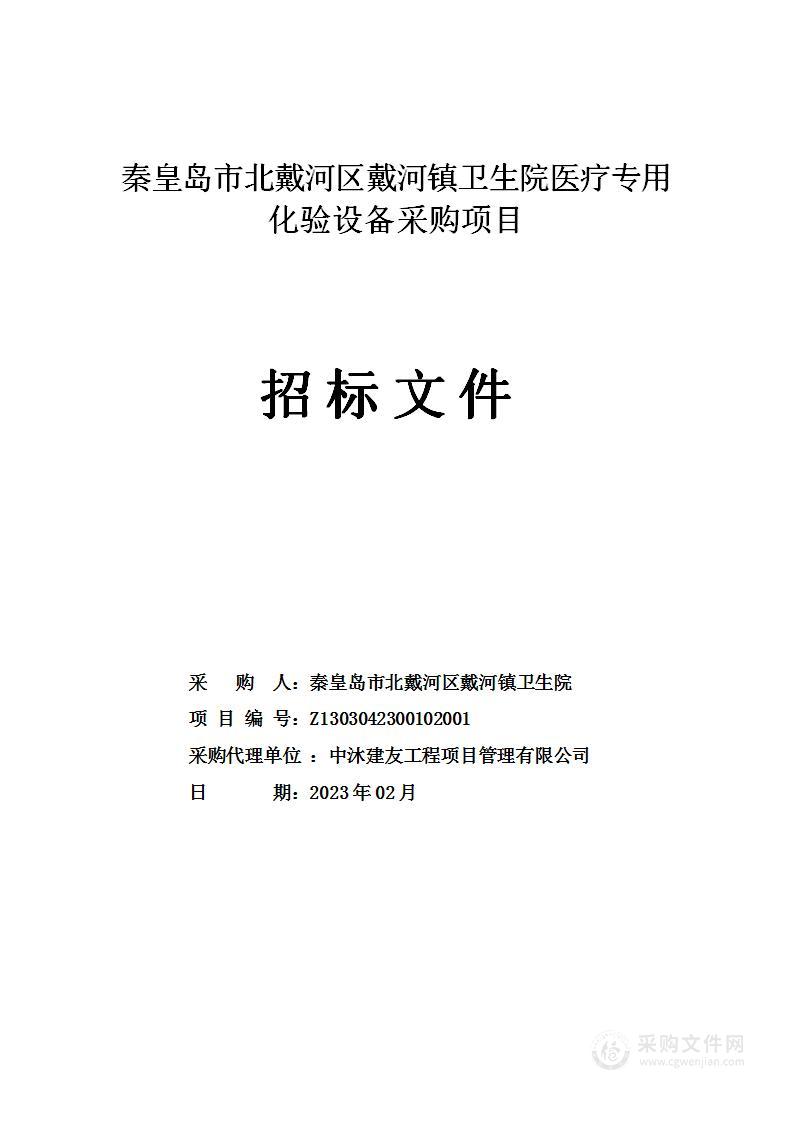 秦皇岛市北戴河区戴河镇卫生院医疗专用化验设备采购项目

招标文件

采　购　人：秦皇岛市北戴河区戴河镇卫生院
项 目 编 号：Z1303042300102001
采购代理单位 ：中沐建友工程项目管理有限公司
日　　　期：2023年02月

采购文件网
www.cgwenjian.com